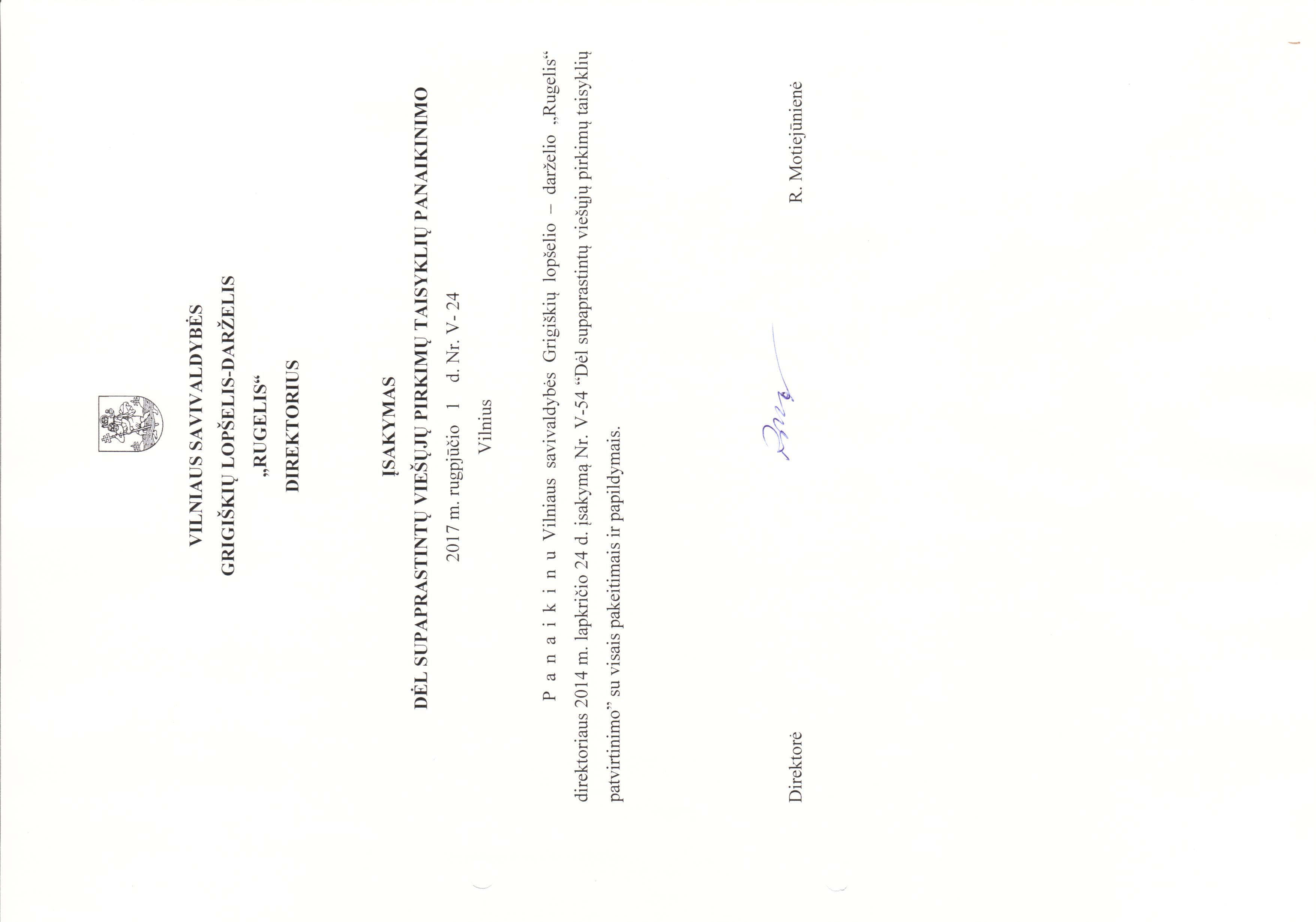 VILNIAUS SAVIVALDYBĖS
GRIGIŠKIŲ LOPŠELIS-DARŽELIS
„RUGELIS“
DIREKTORIUS

ĮSAKYMAS
DĖL SUPAPRASTINTŲ VIEŠŲJŲ PIRKIMŲ TAISYKLIŲ PANAIKINIMO

2017 m. rugpjūčio 1 d. Nr. V- 24
Vilnius

P a n a i k i n u Vilniaus savivaldybės Grigiškių lopšelio – darželio „Rugelis“ direktoriaus 2014 m. lapkričio 24 d. įsakymą Nr. V-54 "Dėl supaprastintų viešųjų pirkimų taisyklių patvirtinimo" su visais pakeitimais ir papildymais.

Direktorė R. Motiejūnienė